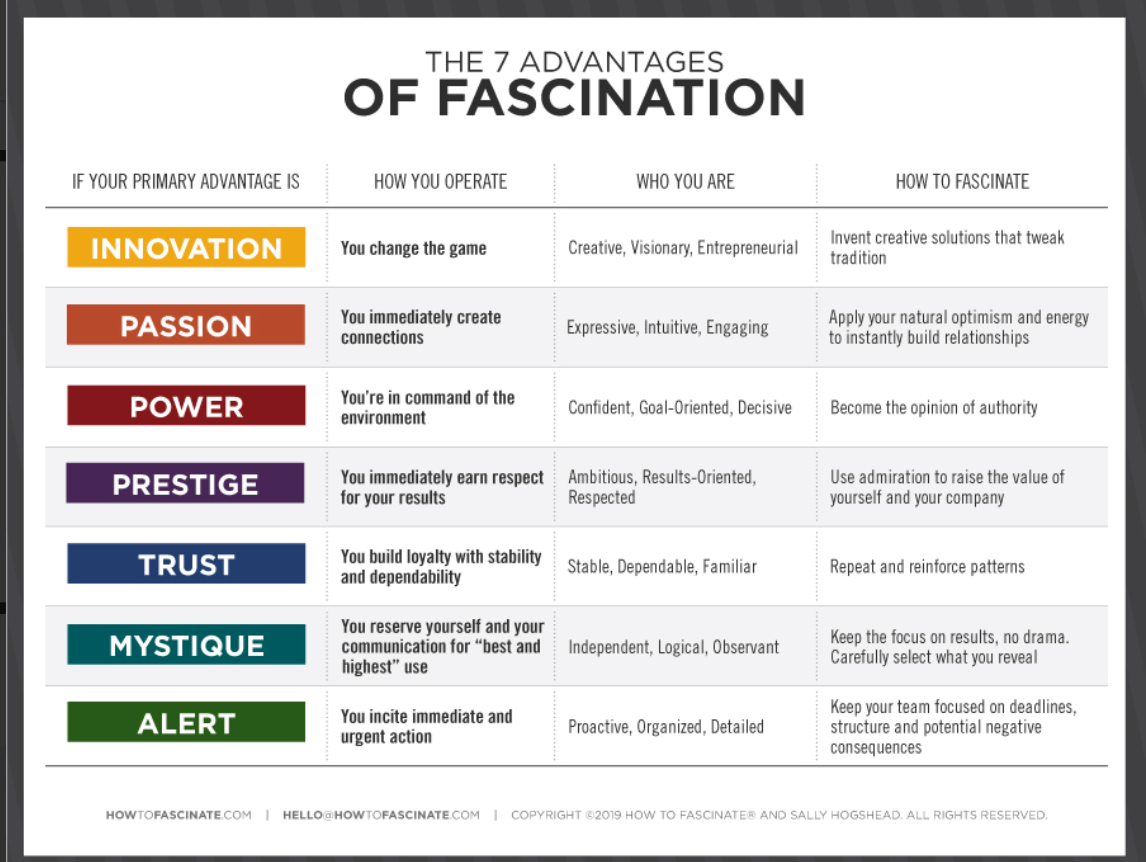 THE 7 ADVANTAGES
OF FASCINATION

| IF YOUR PRIMARY ADVANTAGE IS | HOW YOU OPERATE | WHO YOU ARE | HOW TO FASCINATE |
|---|---|---|---|
| INNOVATION | You change the game | Creative, Visionary, Entrepreneurial | Invent creative solutions that tweak tradition |
| PASSION | You immediately create connections | Expressive, Intuitive, Engaging | Apply your natural optimism and energy to instantly build relationships |
| POWER | You're in command of the environment | Confident, Goal-Oriented, Decisive | Become the opinion of authority |
| PRESTIGE | You immediately earn respect for your results | Ambitious, Results-Oriented, Respected | Use admiration to raise the value of yourself and your company |
| TRUST | You build loyalty with stability and dependability | Stable, Dependable, Familiar | Repeat and reinforce patterns |
| MYSTIQUE | You reserve yourself and your communication for "best and highest" use | Independent, Logical, Observant | Keep the focus on results, no drama. Carefully select what you reveal |
| ALERT | You incite immediate and urgent action | Proactive, Organized, Detailed | Keep your team focused on deadlines, structure and potential negative consequences |

HOWTOFASCINATE.COM | HELLO@HOWTOFASCINATE.COM | COPYRIGHT ©2019 HOW TO FASCINATE® AND SALLY HOGSHEAD. ALL RIGHTS RESERVED.